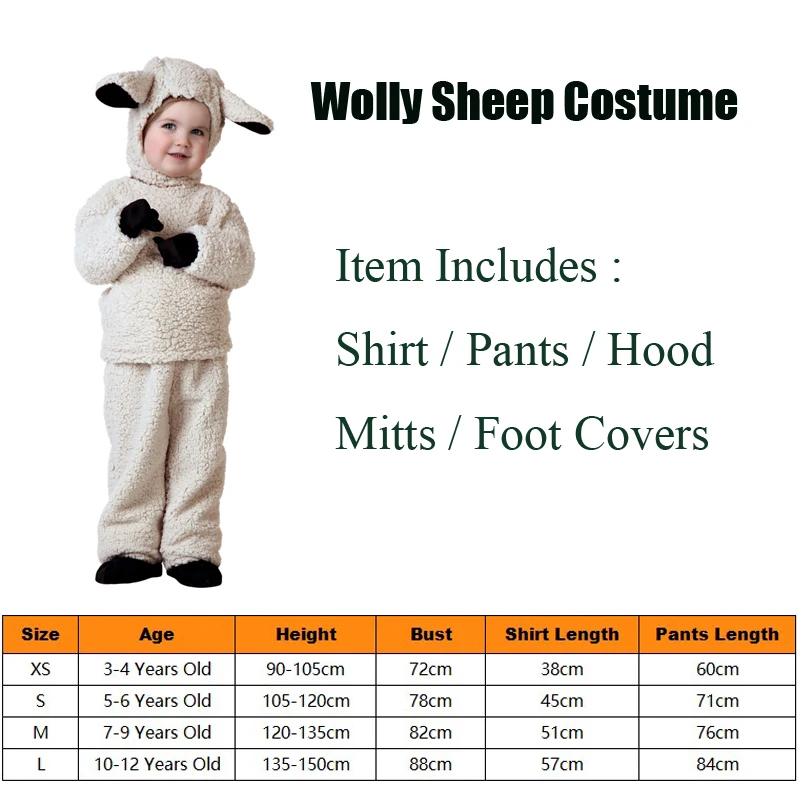 Wolly Sheep Costume

Item Includes :

Shirt / Pants / Hood

Mitts / Foot Covers

| Size | Age | Height | Bust | Shirt Length | Pants Length |
|---|---|---|---|---|---|
| XS | 3-4 Years Old | 90-105cm | 72cm | 38cm | 60cm |
| S | 5-6 Years Old | 105-120cm | 78cm | 45cm | 71cm |
| M | 7-9 Years Old | 120-135cm | 82cm | 51cm | 76cm |
| L | 10-12 Years Old | 135-150cm | 88cm | 57cm | 84cm |